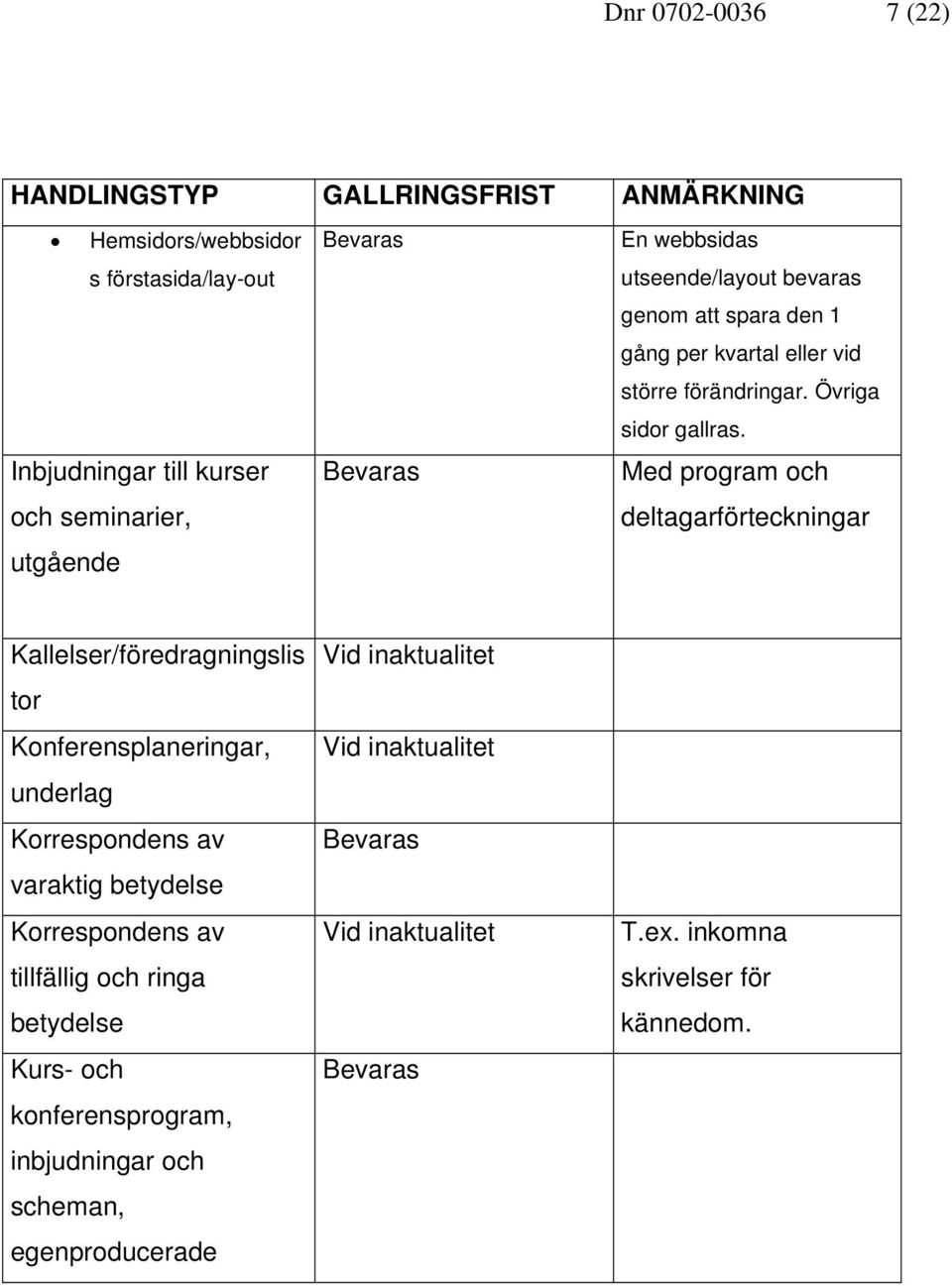 Dnr 0702-0036 7 (22)

| HANDLINGSTYP | GALLRINGSFRIST | ANMÄRKNING |
|---|---|---|
| • Hemsidors/webbsidors förstasida/lay-out | Bevaras | En webbsidas utseende/layout bevaras genom att spara den 1 gång per kvartal eller vid större förändringar. Övriga sidor gallras. |
| Inbjudningar till kurser och seminarier, utgående | Bevaras | Med program och deltagarförteckningar |
| Kallelser/föredragningslistor | Vid inaktualitet | |
| Konferensplaneringar, underlag | Vid inaktualitet | |
| Korrespondens av varaktig betydelse | Bevaras | |
| Korrespondens av tillfällig och ringa betydelse | Vid inaktualitet | T.ex. inkomna skrivelser för kännedom. |
| Kurs- och konferensprogram, inbjudningar och scheman, egenproducerade | Bevaras | |